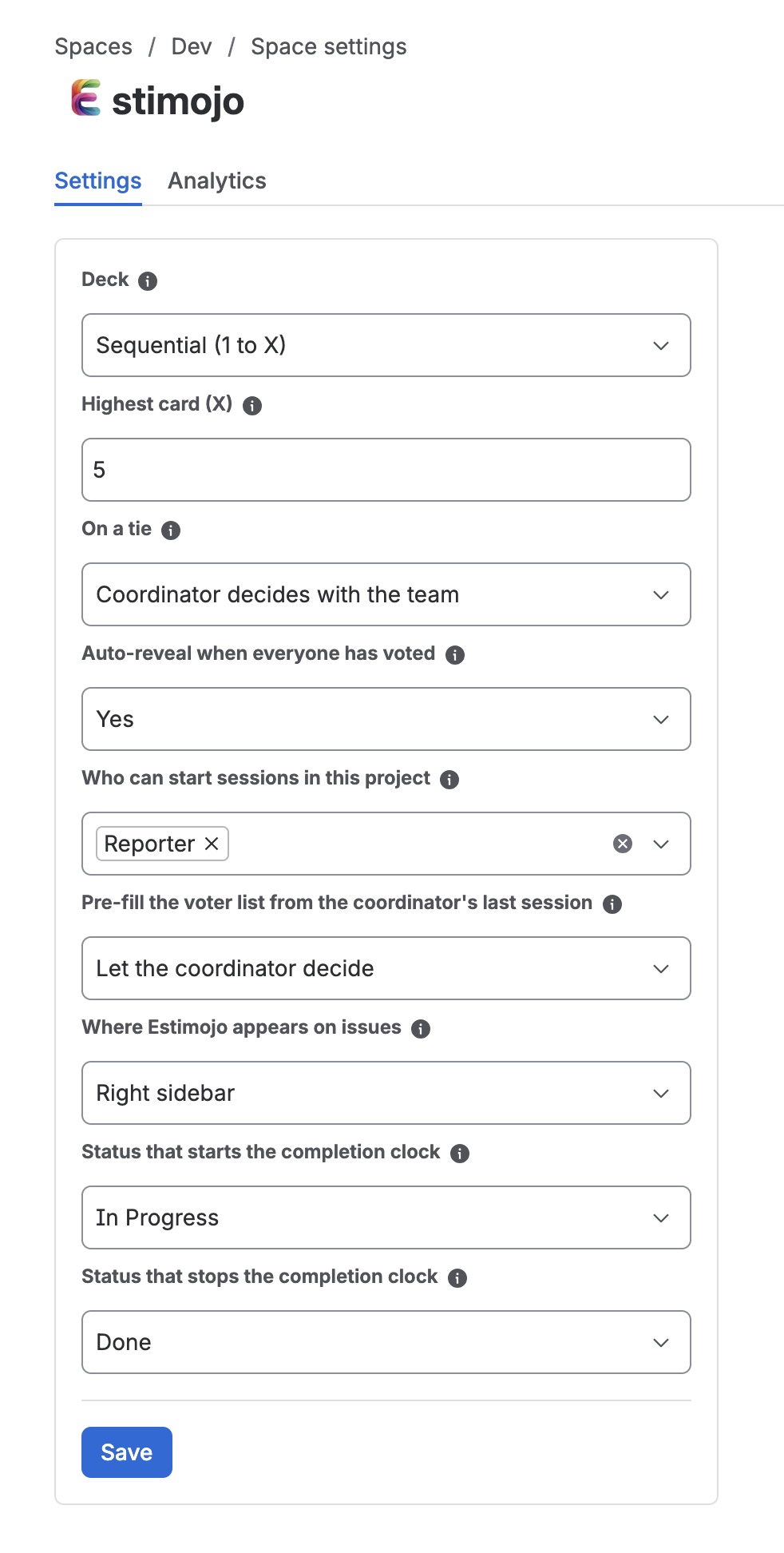 Spaces / Dev / Space settings

stimojo

Settings Analytics

Deck

Sequential (1 to X)

Highest card (X)

5

On a tie

Coordinator decides with the team

Auto-reveal when everyone has voted

Yes

Who can start sessions in this project

Reporter

Pre-fill the voter list from the coordinator's last session

Let the coordinator decide

Where Estimojo appears on issues

Right sidebar

Status that starts the completion clock

In Progress

Status that stops the completion clock

Done

Save